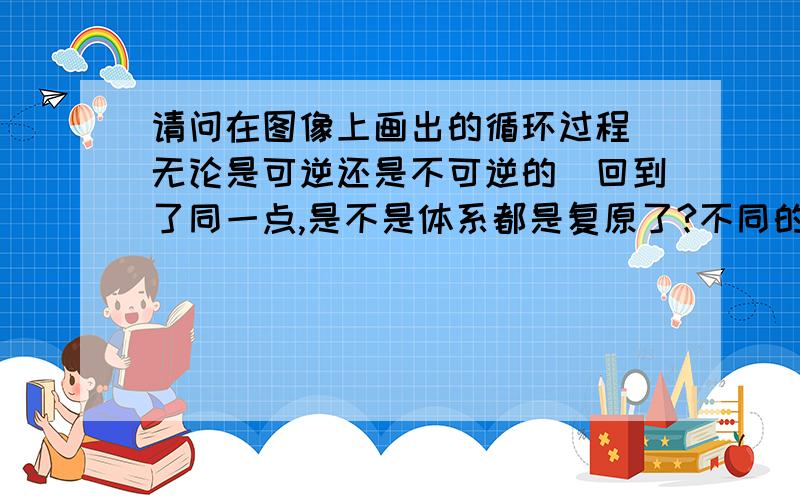 请问在图像上画出的循环过程（无论是可逆还是不可逆的）回到了同一点,是不是体系都是复原了?不同的